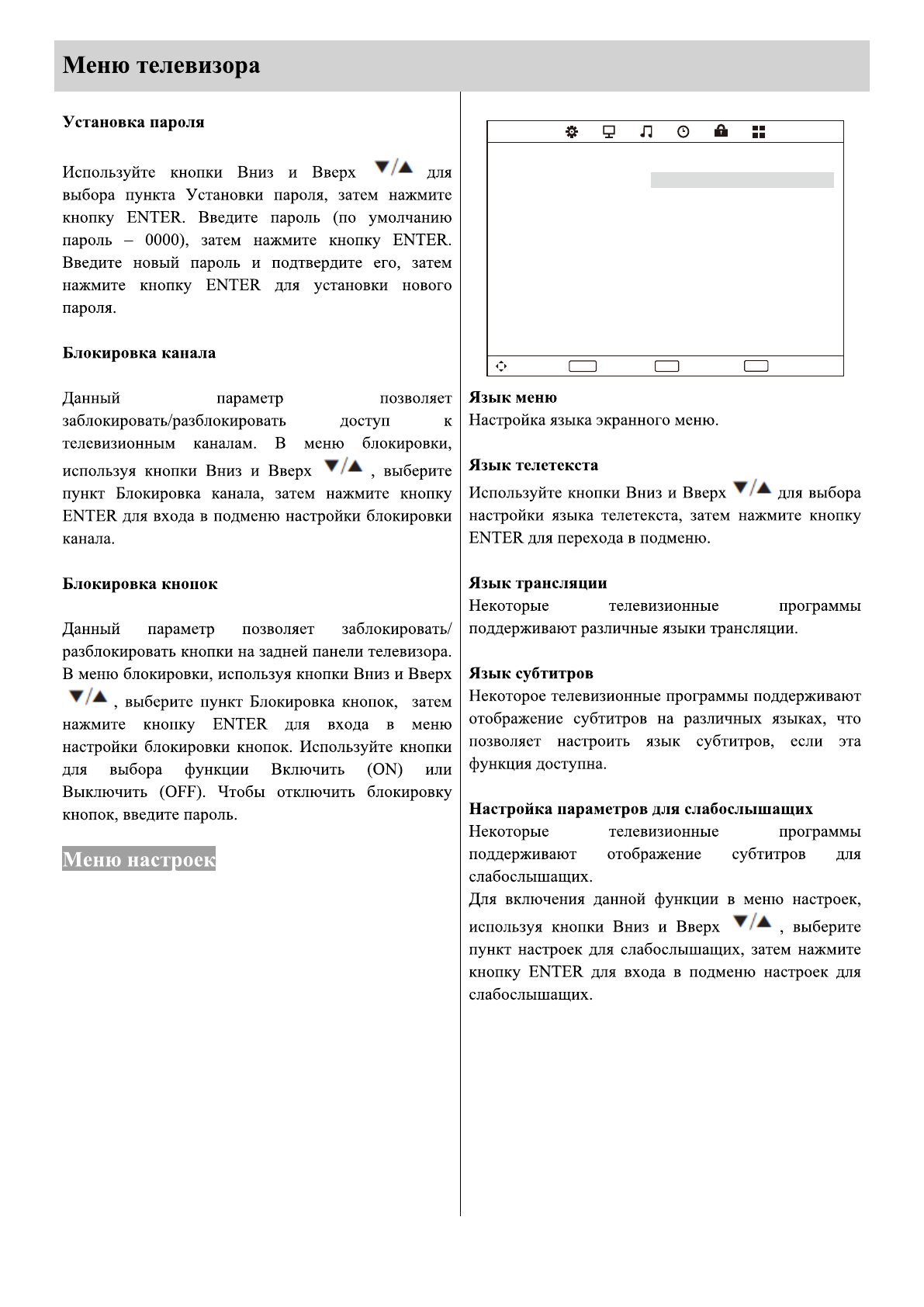 Меню телевизора

Установка пароля

Используйте кнопки Вниз и Вверх ▼/▲ для выбора пункта Установки пароля, затем нажмите кнопку ENTER. Введите пароль (по умолчанию пароль – 0000), затем нажмите кнопку ENTER. Введите новый пароль и подтвердите его, затем нажмите кнопку ENTER для установки нового пароля.

Блокировка канала

Данный параметр позволяет заблокировать/разблокировать доступ к телевизионным каналам. В меню блокировки, используя кнопки Вниз и Вверх ▼/▲ , выберите пункт Блокировка канала, затем нажмите кнопку ENTER для входа в подменю настройки блокировки канала.

Блокировка кнопок

Данный параметр позволяет заблокировать/ разблокировать кнопки на задней панели телевизора. В меню блокировки, используя кнопки Вниз и Вверх ▼/▲ , выберите пункт Блокировка кнопок, затем нажмите кнопку ENTER для входа в меню настройки блокировки кнопок. Используйте кнопки для выбора функции Включить (ON) или Выключить (OFF). Чтобы отключить блокировку кнопок, введите пароль.

Меню настроек

Язык меню
Настройка языка экранного меню.

Язык телетекста
Используйте кнопки Вниз и Вверх ▼/▲ для выбора настройки языка телетекста, затем нажмите кнопку ENTER для перехода в подменю.

Язык трансляции
Некоторые телевизионные программы поддерживают различные языки трансляции.

Язык субтитров
Некоторое телевизионные программы поддерживают отображение субтитров на различных языках, что позволяет настроить язык субтитров, если эта функция доступна.

Настройка параметров для слабослышащих
Некоторые телевизионные программы поддерживают отображение субтитров для слабослышащих.
Для включения данной функции в меню настроек, используя кнопки Вниз и Вверх ▼/▲ , выберите пункт настроек для слабослышащих, затем нажмите кнопку ENTER для входа в подменю настроек для слабослышащих.